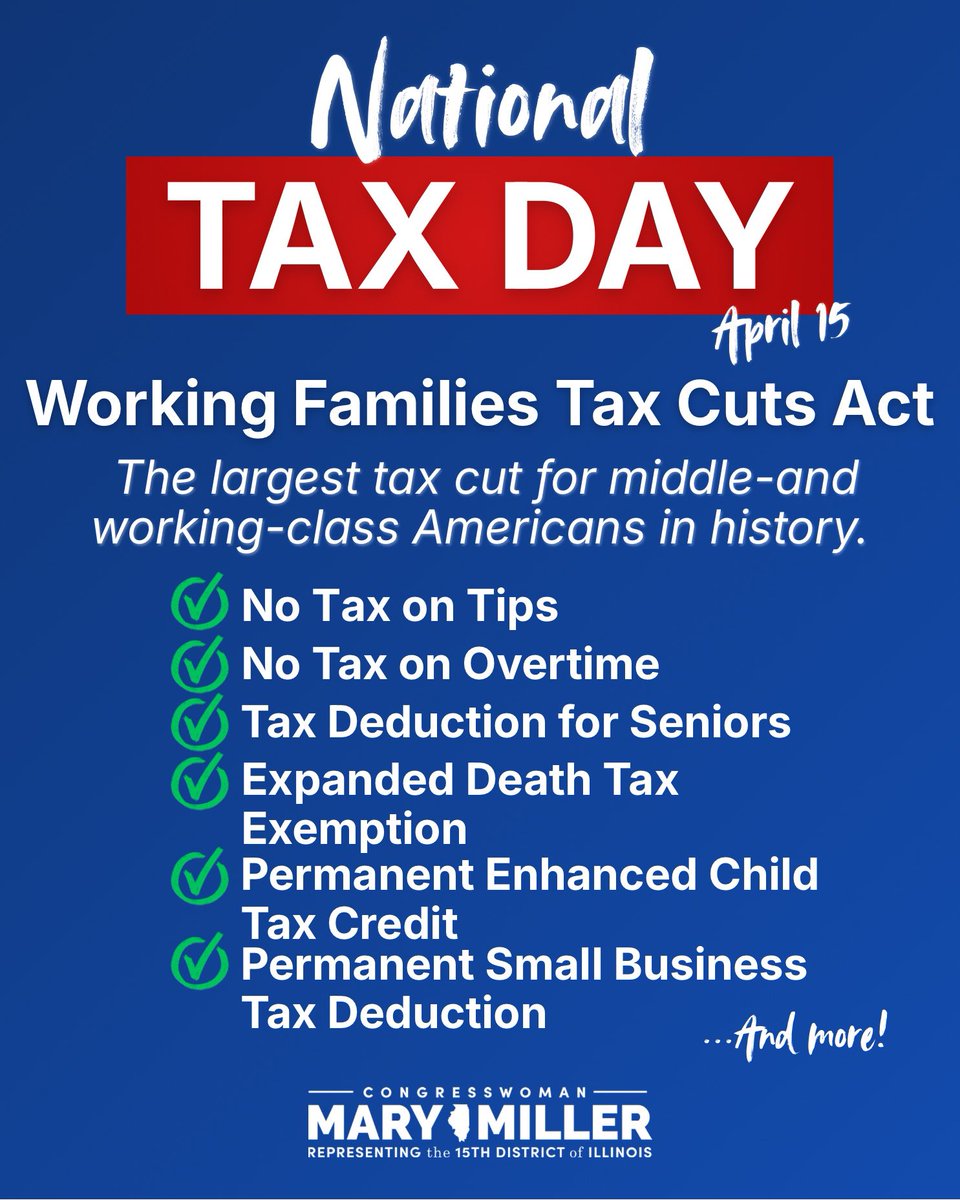 National
TAX DAY
April 15

Working Families Tax Cuts Act

The largest tax cut for middle-and working-class Americans in history.

No Tax on Tips
No Tax on Overtime
Tax Deduction for Seniors
Expanded Death Tax Exemption
Permanent Enhanced Child Tax Credit
Permanent Small Business Tax Deduction

...And more!

CONGRESSWOMAN
MARY MILLER
REPRESENTING the 15TH DISTRICT of ILLINOIS